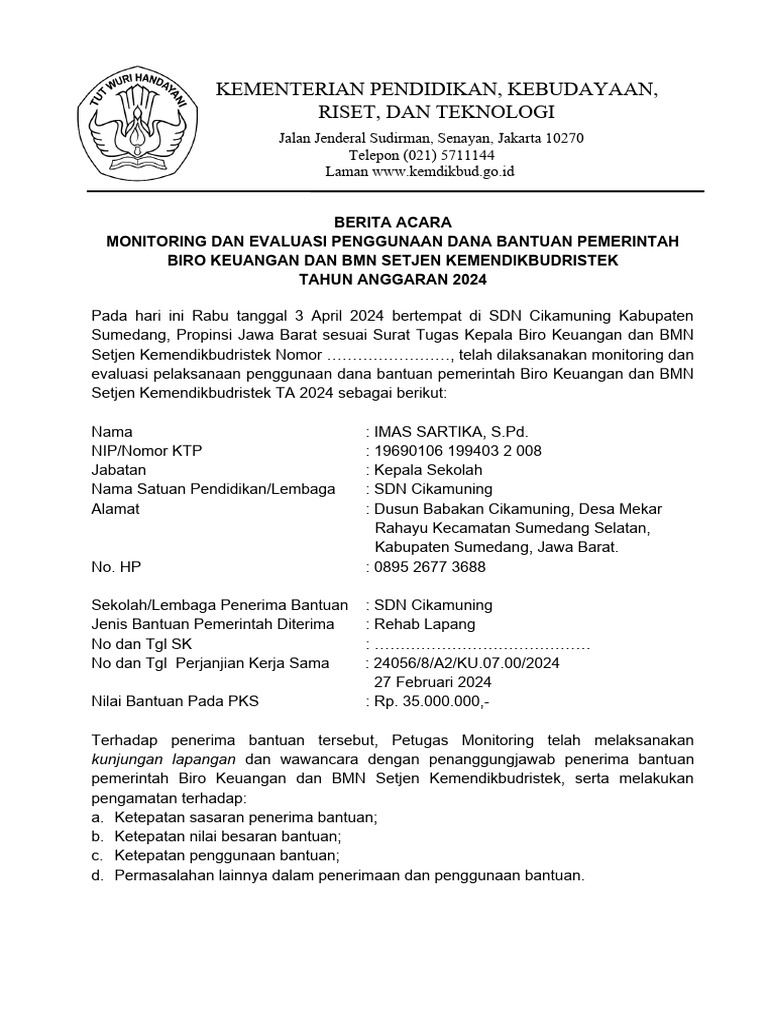 TUT WURI HANDAYANI

KEMENTERIAN PENDIDIKAN, KEBUDAYAAN, RISET, DAN TEKNOLOGI
Jalan Jenderal Sudirman, Senayan, Jakarta 10270
Telepon (021) 5711144
Laman www.kemdikbud.go.id

BERITA ACARA
MONITORING DAN EVALUASI PENGGUNAAN DANA BANTUAN PEMERINTAH
BIRO KEUANGAN DAN BMN SETJEN KEMENDIKBUDRISTEK
TAHUN ANGGARAN 2024

Pada hari ini Rabu tanggal 3 April 2024 bertempat di SDN Cikamuning Kabupaten Sumedang, Propinsi Jawa Barat sesuai Surat Tugas Kepala Biro Keuangan dan BMN Setjen Kemendikbudristek Nomor ……………………, telah dilaksanakan monitoring dan evaluasi pelaksanaan penggunaan dana bantuan pemerintah Biro Keuangan dan BMN Setjen Kemendikbudristek TA 2024 sebagai berikut:

Nama : IMAS SARTIKA, S.Pd.
NIP/Nomor KTP : 19690106 199403 2 008
Jabatan : Kepala Sekolah
Nama Satuan Pendidikan/Lembaga : SDN Cikamuning
Alamat : Dusun Babakan Cikamuning, Desa Mekar Rahayu Kecamatan Sumedang Selatan, Kabupaten Sumedang, Jawa Barat.
No. HP : 0895 2677 3688

Sekolah/Lembaga Penerima Bantuan : SDN Cikamuning
Jenis Bantuan Pemerintah Diterima : Rehab Lapang
No dan Tgl SK : ……………………………………
No dan Tgl Perjanjian Kerja Sama : 24056/8/A2/KU.07.00/2024
27 Februari 2024
Nilai Bantuan Pada PKS : Rp. 35.000.000,-

Terhadap penerima bantuan tersebut, Petugas Monitoring telah melaksanakan kunjungan lapangan dan wawancara dengan penanggungjawab penerima bantuan pemerintah Biro Keuangan dan BMN Setjen Kemendikbudristek, serta melakukan pengamatan terhadap:
a. Ketepatan sasaran penerima bantuan;
b. Ketepatan nilai besaran bantuan;
c. Ketepatan penggunaan bantuan;
d. Permasalahan lainnya dalam penerimaan dan penggunaan bantuan.